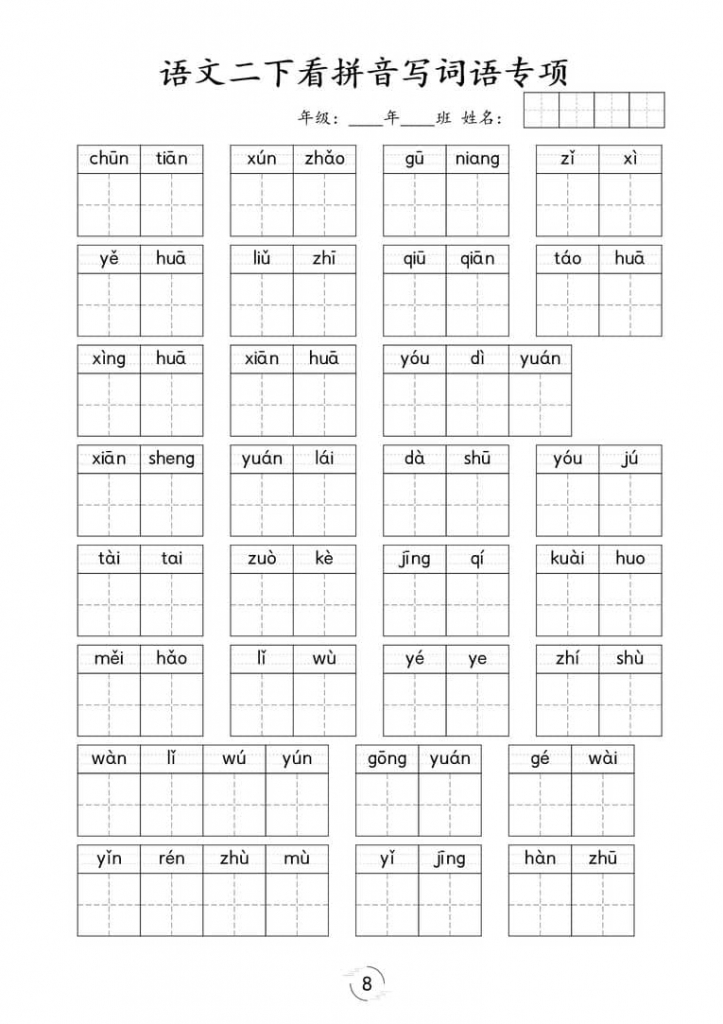 语文二下看拼音写词语专项

年级：____年____班 姓名：

chūn tiān　xún zhǎo　gū niang　zǐ xì

yě huā　liǔ zhī　qiū qiān　táo huā

xìng huā　xiān huā　yóu dì yuán

xiān sheng　yuán lái　dà shū　yóu jú

tài tai　zuò kè　jīng qí　kuài huo

měi hǎo　lǐ wù　yé ye　zhí shù

wàn lǐ wú yún　gōng yuán　gé wài

yǐn rén zhù mù　yǐ jīng　hàn zhū

8